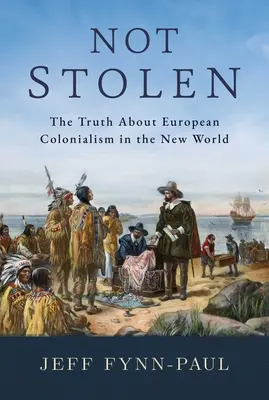 NOT STOLEN

The Truth About European Colonialism in the New World

JEFF FYNN-PAUL